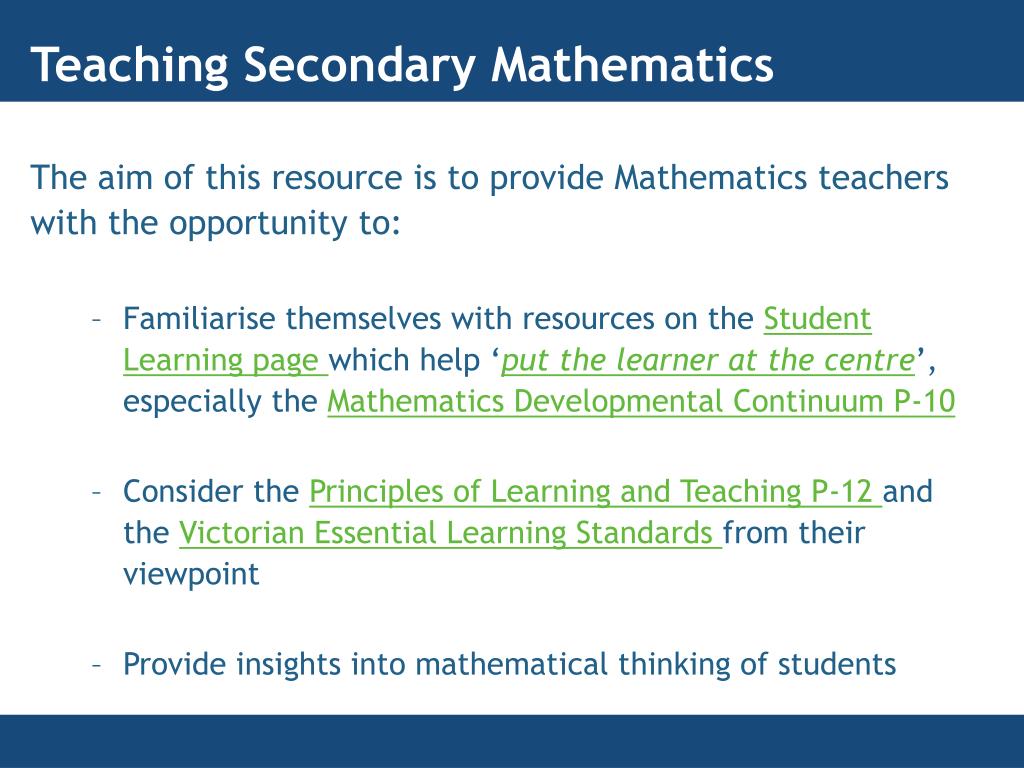 Teaching Secondary Mathematics

The aim of this resource is to provide Mathematics teachers with the opportunity to:

– Familiarise themselves with resources on the Student Learning page which help ‘put the learner at the centre’, especially the Mathematics Developmental Continuum P-10

– Consider the Principles of Learning and Teaching P-12 and the Victorian Essential Learning Standards from their viewpoint

– Provide insights into mathematical thinking of students